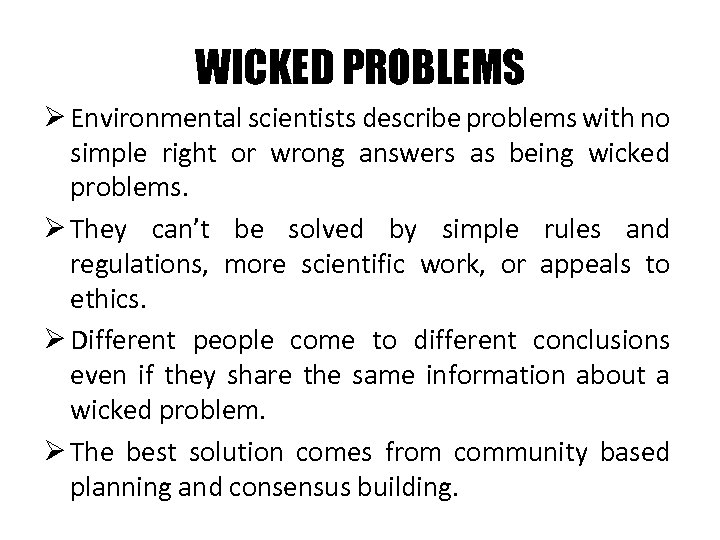 WICKED PROBLEMS

➢ Environmental scientists describe problems with no simple right or wrong answers as being wicked problems.

➢ They can't be solved by simple rules and regulations, more scientific work, or appeals to ethics.

➢ Different people come to different conclusions even if they share the same information about a wicked problem.

➢ The best solution comes from community based planning and consensus building.